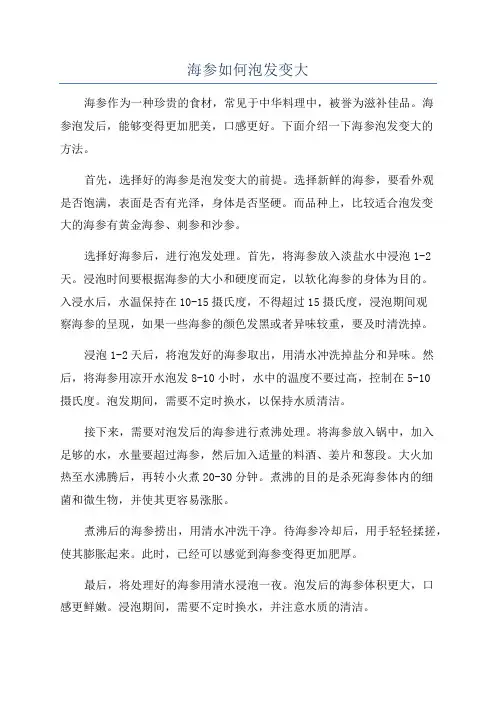 海参如何泡发变大

海参作为一种珍贵的食材，常见于中华料理中，被誉为滋补佳品。海参泡发后，能够变得更加肥美，口感更好。下面介绍一下海参泡发变大的方法。

首先，选择好的海参是泡发变大的前提。选择新鲜的海参，要看外观是否饱满，表面是否有光泽，身体是否坚硬。而品种上，比较适合泡发变大的海参有黄金海参、刺参和沙参。

选择好海参后，进行泡发处理。首先，将海参放入淡盐水中浸泡 1-2 天。浸泡时间要根据海参的大小和硬度而定，以软化海参的身体为目的。入浸水后，水温保持在 10-15 摄氏度，不得超过 15 摄氏度，浸泡期间观察海参的呈现，如果一些海参的颜色发黑或者异味较重，要及时清洗掉。

浸泡 1-2 天后，将泡发好的海参取出，用清水冲洗掉盐分和异味。然后，将海参用凉开水泡发 8-10 小时，水中的温度不要过高，控制在 5-10 摄氏度。泡发期间，需要不定时换水，以保持水质清洁。

接下来，需要对泡发后的海参进行煮沸处理。将海参放入锅中，加入足够的水，水量要超过海参，然后加入适量的料酒、姜片和葱段。大火加热至水沸腾后，再转小火煮 20-30 分钟。煮沸的目的是杀死海参体内的细菌和微生物，并使其更容易涨胀。

煮沸后的海参捞出，用清水冲洗干净。待海参冷却后，用手轻轻揉搓，使其膨胀起来。此时，已经可以感觉到海参变得更加肥厚。

最后，将处理好的海参用清水浸泡一夜。泡发后的海参体积更大，口感更鲜嫩。浸泡期间，需要不定时换水，并注意水质的清洁。